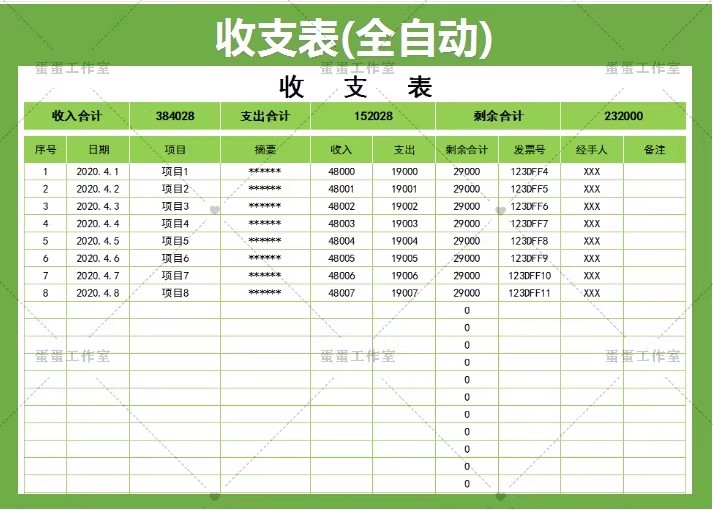 收支表(全自动)

蛋蛋工作室 蛋蛋工作室 蛋蛋工作室

收 支 表

| 收入合计 | 384028 | 支出合计 | 152028 | 剩余合计 | 232000 |
|---|---|---|---|---|---|

| 序号 | 日期 | 项目 | 摘要 | 收入 | 支出 | 剩余合计 | 发票号 | 经手人 | 备注 |
|---|---|---|---|---|---|---|---|---|---|
| 1 | 2020.4.1 | 项目1 | ****** | 48000 | 19000 | 29000 | 123DFF4 | XXX | |
| 2 | 2020.4.2 | 项目2 | ****** | 48001 | 19001 | 29000 | 123DFF5 | XXX | |
| 3 | 2020.4.3 | 项目3 | ****** | 48002 | 19002 | 29000 | 123DFF6 | XXX | |
| 4 | 2020.4.4 | 项目4 | ****** | 48003 | 19003 | 29000 | 123DFF7 | XXX | |
| 5 | 2020.4.5 | 项目5 | ****** | 48004 | 19004 | 29000 | 123DFF8 | XXX | |
| 6 | 2020.4.6 | 项目6 | ****** | 48005 | 19005 | 29000 | 123DFF9 | XXX | |
| 7 | 2020.4.7 | 项目7 | ****** | 48006 | 19006 | 29000 | 123DFF10 | XXX | |
| 8 | 2020.4.8 | 项目8 | ****** | 48007 | 19007 | 29000 | 123DFF11 | XXX | |
| | | | | | | 0 | | | |
| | | | | | | 0 | | | |
| | | | | | | 0 | | | |
| | | | | | | 0 | | | |
| | | | | | | 0 | | | |
| | | | | | | 0 | | | |
| | | | | | | 0 | | | |
| | | | | | | 0 | | | |
| | | | | | | 0 | | | |
| | | | | | | 0 | | | |
| | | | | | | 0 | | | |

蛋蛋工作室 蛋蛋工作室 蛋蛋工作室